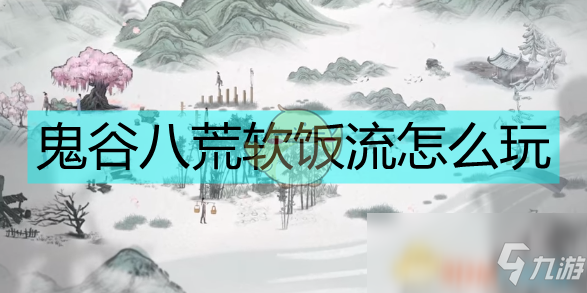 鬼谷八荒软饭流怎么玩

九游